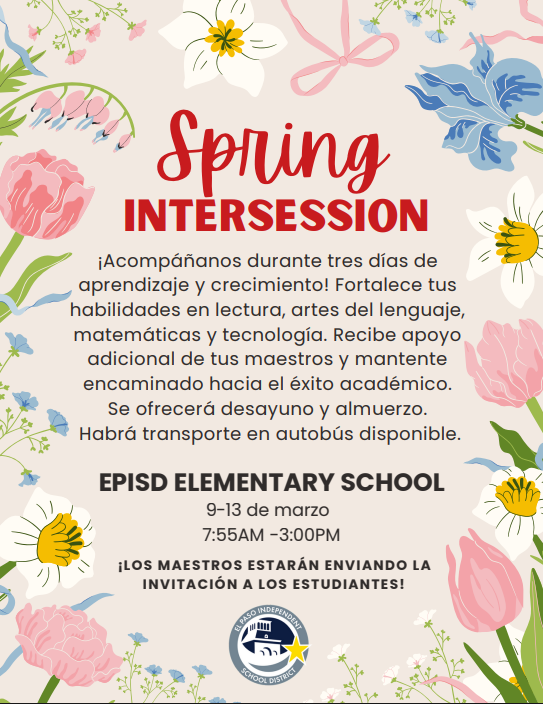 Spring
INTERSESSION

¡Acompáñanos durante tres días de aprendizaje y crecimiento! Fortalece tus habilidades en lectura, artes del lenguaje, matemáticas y tecnología. Recibe apoyo adicional de tus maestros y mantente encaminado hacia el éxito académico. Se ofrecerá desayuno y almuerzo. Habrá transporte en autobús disponible.

EPISD ELEMENTARY SCHOOL
9-13 de marzo
7:55AM -3:00PM

¡LOS MAESTROS ESTARÁN ENVIANDO LA INVITACIÓN A LOS ESTUDIANTES!

EL PASO INDEPENDENT SCHOOL DISTRICT